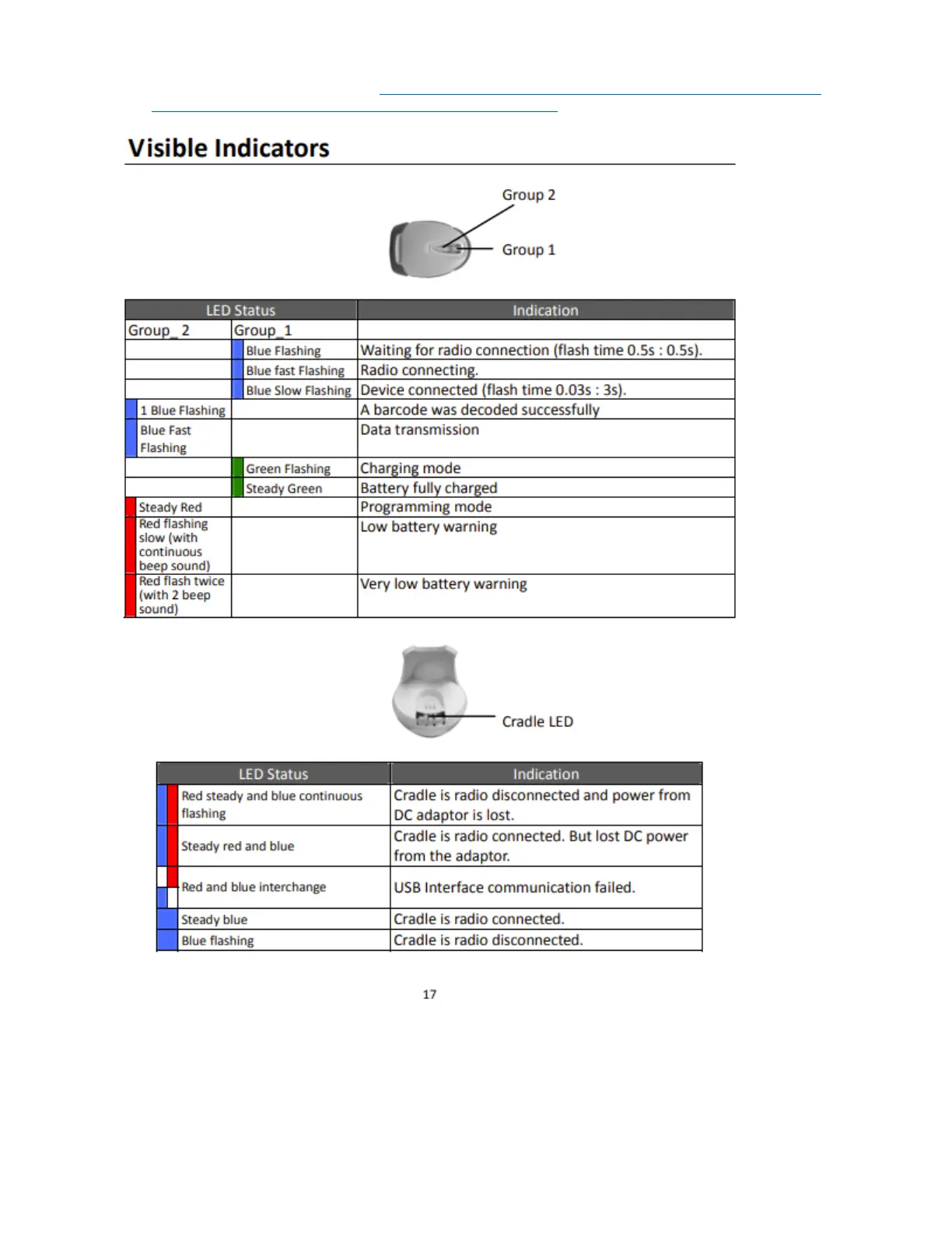 Visible Indicators

Group 2

Group 1

| LED Status | | Indication |
|---|---|---|
| Group_ 2 | Group_1 | |
| | Blue Flashing | Waiting for radio connection (flash time 0.5s : 0.5s). |
| | Blue fast Flashing | Radio connecting. |
| | Blue Slow Flashing | Device connected (flash time 0.03s : 3s). |
| 1 Blue Flashing | | A barcode was decoded successfully |
| Blue Fast Flashing | | Data transmission |
| | Green Flashing | Charging mode |
| | Steady Green | Battery fully charged |
| Steady Red | | Programming mode |
| Red flashing slow (with continuous beep sound) | | Low battery warning |
| Red flash twice (with 2 beep sound) | | Very low battery warning |

Cradle LED

| LED Status | Indication |
|---|---|
| Red steady and blue continuous flashing | Cradle is radio disconnected and power from DC adaptor is lost. |
| Steady red and blue | Cradle is radio connected. But lost DC power from the adaptor. |
| Red and blue interchange | USB Interface communication failed. |
| Steady blue | Cradle is radio connected. |
| Blue flashing | Cradle is radio disconnected. |

17